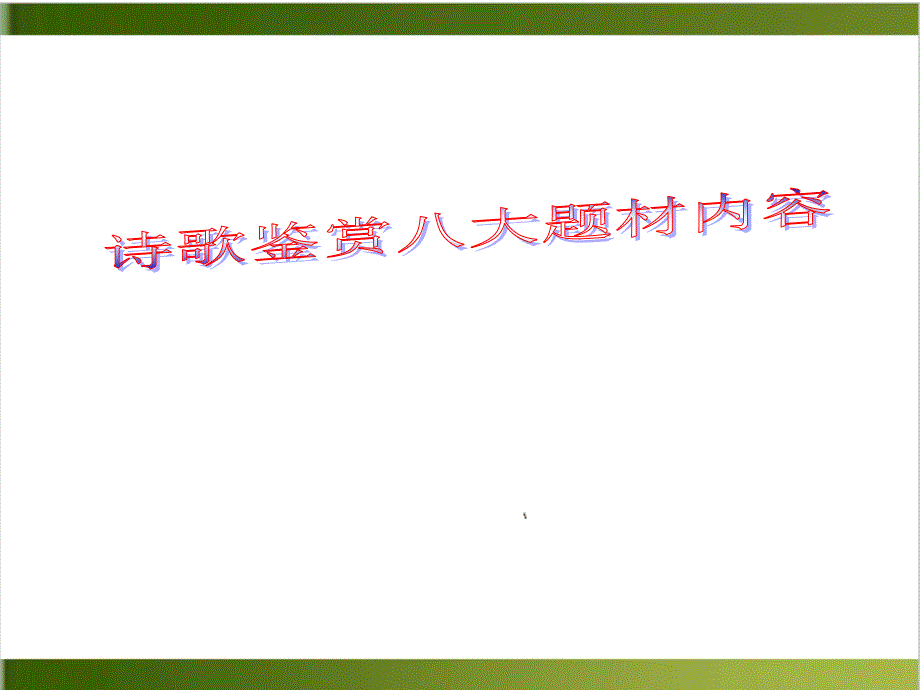 诗歌鉴赏八大题材内容